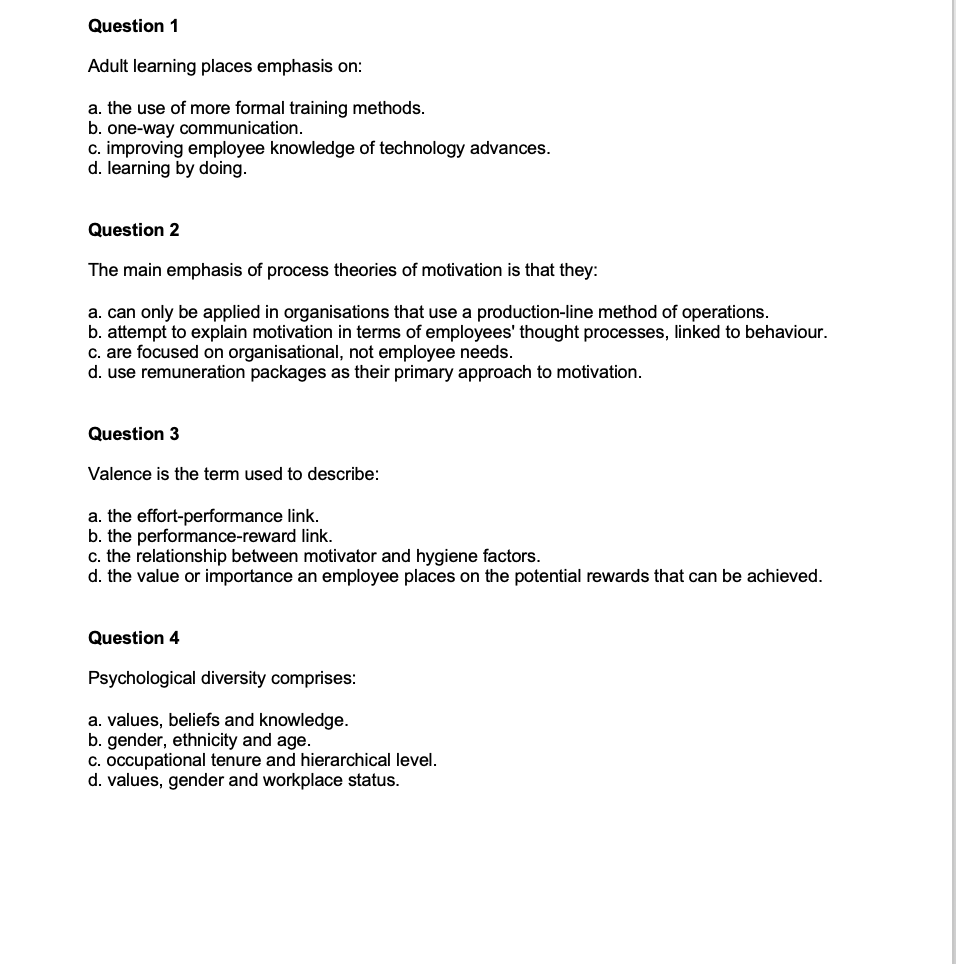 Question 1

Adult learning places emphasis on:

a. the use of more formal training methods.
b. one-way communication.
c. improving employee knowledge of technology advances.
d. learning by doing.

Question 2

The main emphasis of process theories of motivation is that they:

a. can only be applied in organisations that use a production-line method of operations.
b. attempt to explain motivation in terms of employees' thought processes, linked to behaviour.
c. are focused on organisational, not employee needs.
d. use remuneration packages as their primary approach to motivation.

Question 3

Valence is the term used to describe:

a. the effort-performance link.
b. the performance-reward link.
c. the relationship between motivator and hygiene factors.
d. the value or importance an employee places on the potential rewards that can be achieved.

Question 4

Psychological diversity comprises:

a. values, beliefs and knowledge.
b. gender, ethnicity and age.
c. occupational tenure and hierarchical level.
d. values, gender and workplace status.